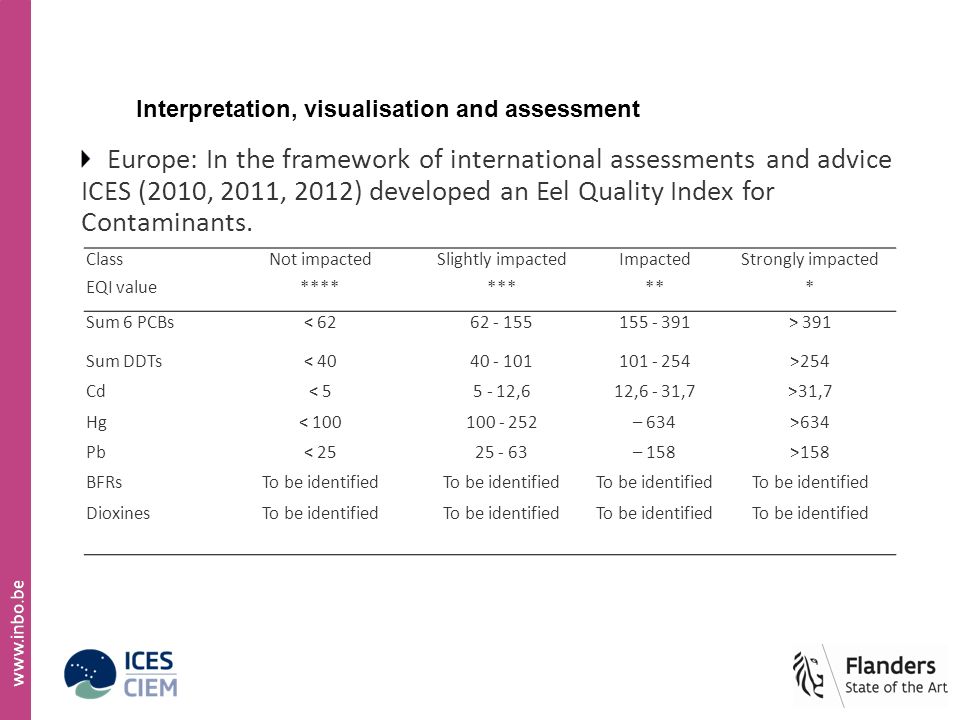 Interpretation, visualisation and assessment

Europe: In the framework of international assessments and advice ICES (2010, 2011, 2012) developed an Eel Quality Index for Contaminants.

| Class | Not impacted | Slightly impacted | Impacted | Strongly impacted |
|---|---|---|---|---|
| EQI value | **** | *** | ** | * |
| Sum 6 PCBs | < 62 | 62 - 155 | 155 - 391 | > 391 |
| Sum DDTs | < 40 | 40 - 101 | 101 - 254 | >254 |
| Cd | < 5 | 5 - 12,6 | 12,6 - 31,7 | >31,7 |
| Hg | < 100 | 100 - 252 | – 634 | >634 |
| Pb | < 25 | 25 - 63 | – 158 | >158 |
| BFRs | To be identified | To be identified | To be identified | To be identified |
| Dioxines | To be identified | To be identified | To be identified | To be identified |

www.inbo.be

ICES
CIEM

Flanders
State of the Art